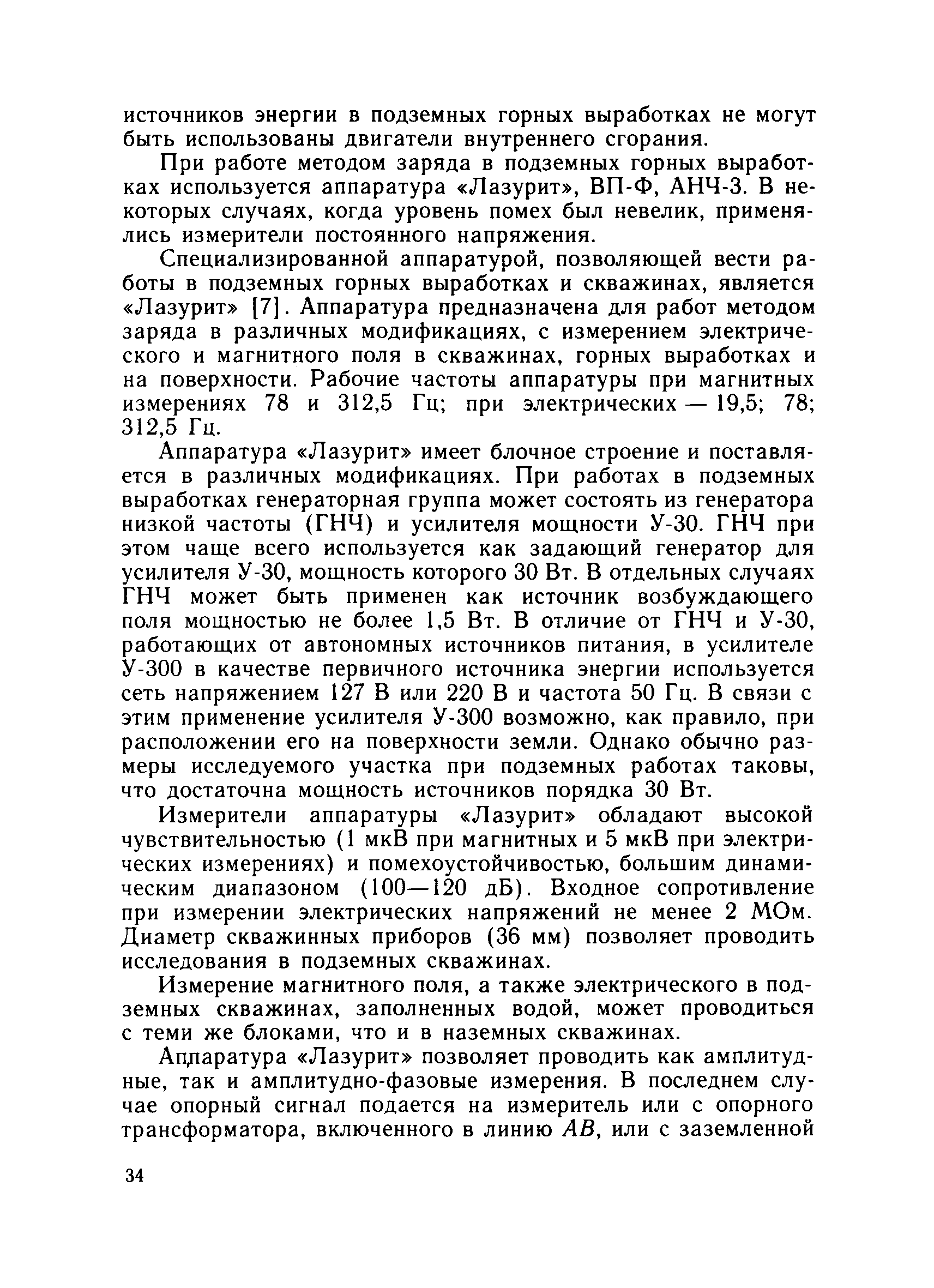 источников энергии в подземных горных выработках не могут быть использованы двигатели внутреннего сгорания.

При работе методом заряда в подземных горных выработках используется аппаратура «Лазурит», ВП-Ф, АНЧ-3. В некоторых случаях, когда уровень помех был невелик, применялись измерители постоянного напряжения.

Специализированной аппаратурой, позволяющей вести работы в подземных горных выработках и скважинах, является «Лазурит» [7]. Аппаратура предназначена для работ методом заряда в различных модификациях, с измерением электрического и магнитного поля в скважинах, горных выработках и на поверхности. Рабочие частоты аппаратуры при магнитных измерениях 78 и 312,5 Гц; при электрических — 19,5; 78; 312,5 Гц.

Аппаратура «Лазурит» имеет блочное строение и поставляется в различных модификациях. При работах в подземных выработках генераторная группа может состоять из генератора низкой частоты (ГНЧ) и усилителя мощности У-30. ГНЧ при этом чаще всего используется как задающий генератор для усилителя У-30, мощность которого 30 Вт. В отдельных случаях ГНЧ может быть применен как источник возбуждающего поля мощностью не более 1,5 Вт. В отличие от ГНЧ и У-30, работающих от автономных источников питания, в усилителе У-300 в качестве первичного источника энергии используется сеть напряжением 127 В или 220 В и частота 50 Гц. В связи с этим применение усилителя У-300 возможно, как правило, при расположении его на поверхности земли. Однако обычно размеры исследуемого участка при подземных работах таковы, что достаточна мощность источников порядка 30 Вт.

Измерители аппаратуры «Лазурит» обладают высокой чувствительностью (1 мкВ при магнитных и 5 мкВ при электрических измерениях) и помехоустойчивостью, большим динамическим диапазоном (100—120 дБ). Входное сопротивление при измерении электрических напряжений не менее 2 МОм. Диаметр скважинных приборов (36 мм) позволяет проводить исследования в подземных скважинах.

Измерение магнитного поля, а также электрического в подземных скважинах, заполненных водой, может проводиться с теми же блоками, что и в наземных скважинах.

Аппаратура «Лазурит» позволяет проводить как амплитудные, так и амплитудно-фазовые измерения. В последнем случае опорный сигнал подается на измеритель или с опорного трансформатора, включенного в линию $AB$, или с заземленной

34